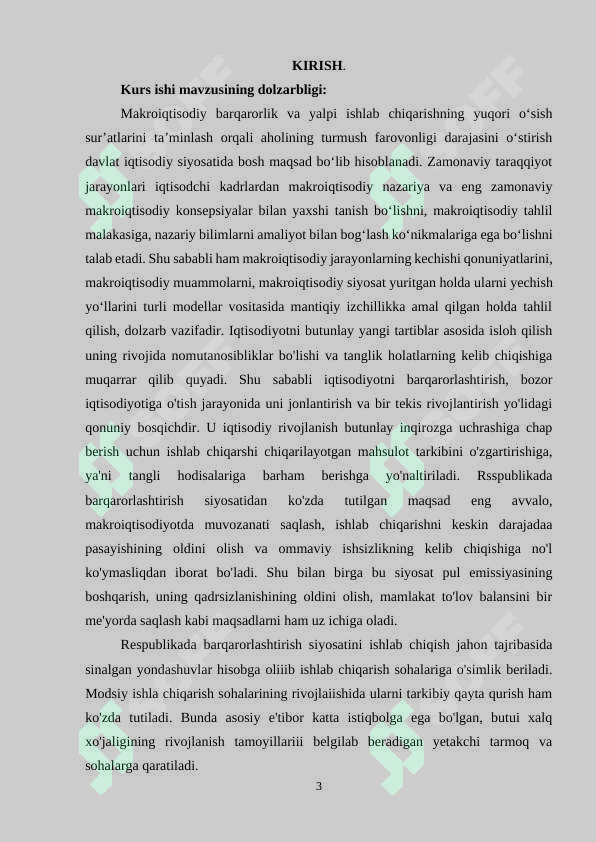 KIRISH.

Kurs ishi mavzusining dolzarbligi:

Makroiqtisodiy barqarorlik va yalpi ishlab chiqarishning yuqori o‘sish sur’atlarini ta’minlash orqali aholining turmush farovonligi darajasini o‘stirish davlat iqtisodiy siyosatida bosh maqsad bo‘lib hisoblanadi. Zamonaviy taraqqiyot jarayonlari iqtisodchi kadrlardan makroiqtisodiy nazariya va eng zamonaviy makroiqtisodiy konsepsiyalar bilan yaxshi tanish bo‘lishni, makroiqtisodiy tahlil malakasiga, nazariy bilimlarni amaliyot bilan bog‘lash ko‘nikmalariga ega bo‘lishni talab etadi. Shu sababli ham makroiqtisodiy jarayonlarning kechishi qonuniyatlarini, makroiqtisodiy muammolarni, makroiqtisodiy siyosat yuritgan holda ularni yechish yo‘llarini turli modellar vositasida mantiqiy izchillikka amal qilgan holda tahlil qilish, dolzarb vazifadir. Iqtisodiyotni butunlay yangi tartiblar asosida isloh qilish uning rivojida nomutanosibliklar bo'lishi va tanglik holatlarning kelib chiqishiga muqarrar qilib quyadi. Shu sababli iqtisodiyotni barqarorlashtirish, bozor iqtisodiyotiga o'tish jarayonida uni jonlantirish va bir tekis rivojlantirish yo'lidagi qonuniy bosqichdir. U iqtisodiy rivojlanish butunlay inqirozga uchrashiga chap berish uchun ishlab chiqarshi chiqarilayotgan mahsulot tarkibini o'zgartirishiga, ya'ni tangli hodisalariga barham berishga yo'naltiriladi. Rsspublikada barqarorlashtirish siyosatidan ko'zda tutilgan maqsad eng avvalo, makroiqtisodiyotda muvozanati saqlash, ishlab chiqarishni keskin darajadaa pasayishining oldini olish va ommaviy ishsizlikning kelib chiqishiga no'l ko'ymasliqdan iborat bo'ladi. Shu bilan birga bu siyosat pul emissiyasining boshqarish, uning qadrsizlanishining oldini olish, mamlakat to'lov balansini bir me'yorda saqlash kabi maqsadlarni ham uz ichiga oladi.

Respublikada barqarorlashtirish siyosatini ishlab chiqish jahon tajribasida sinalgan yondashuvlar hisobga oliiib ishlab chiqarish sohalariga o'simlik beriladi. Modsiy ishla chiqarish sohalarining rivojlaiishida ularni tarkibiy qayta qurish ham ko'zda tutiladi. Bunda asosiy e'tibor katta istiqbolga ega bo'lgan, butui xalq xo'jaligining rivojlanish tamoyillariii belgilab beradigan yetakchi tarmoq va sohalarga qaratiladi.

3